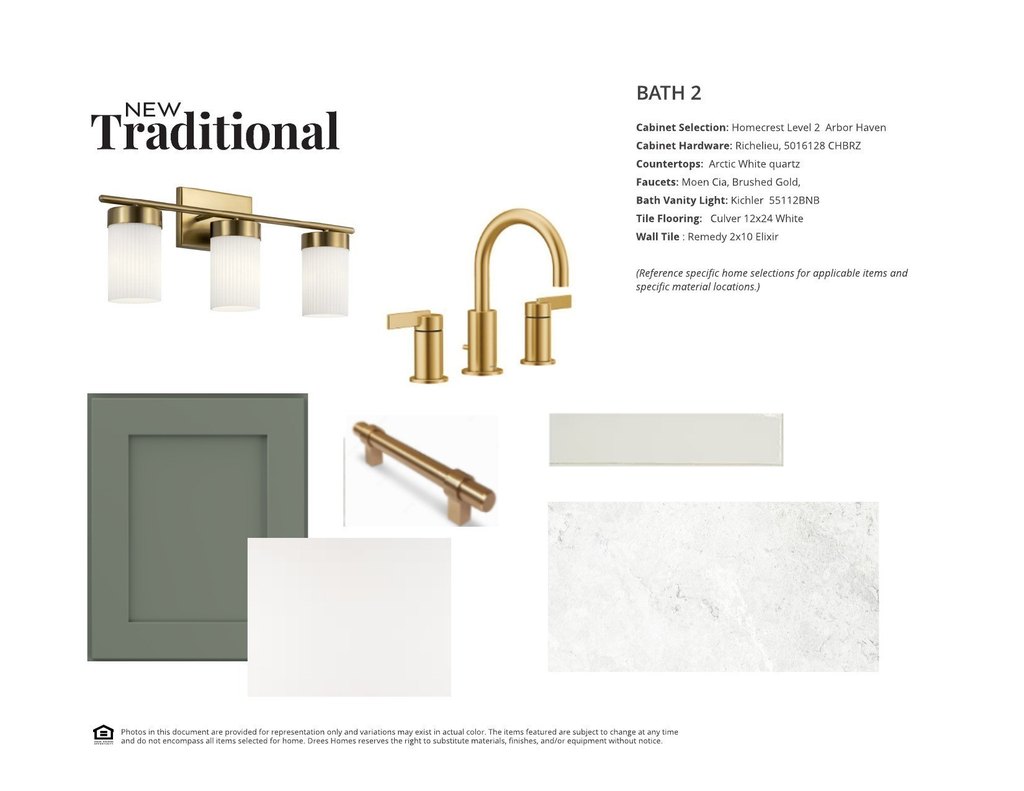 NEW
Traditional

BATH 2

Cabinet Selection: Homecrest Level 2  Arbor Haven
Cabinet Hardware: Richelieu, 5016128 CHBRZ
Countertops:  Arctic White quartz
Faucets: Moen Cia, Brushed Gold,
Bath Vanity Light: Kichler  55112BNB
Tile Flooring:   Culver 12x24 White
Wall Tile : Remedy 2x10 Elixir

(Reference specific home selections for applicable items and specific material locations.)

Photos in this document are provided for representation only and variations may exist in actual color. The items featured are subject to change at any time and do not encompass all items selected for home. Drees Homes reserves the right to substitute materials, finishes, and/or equipment without notice.